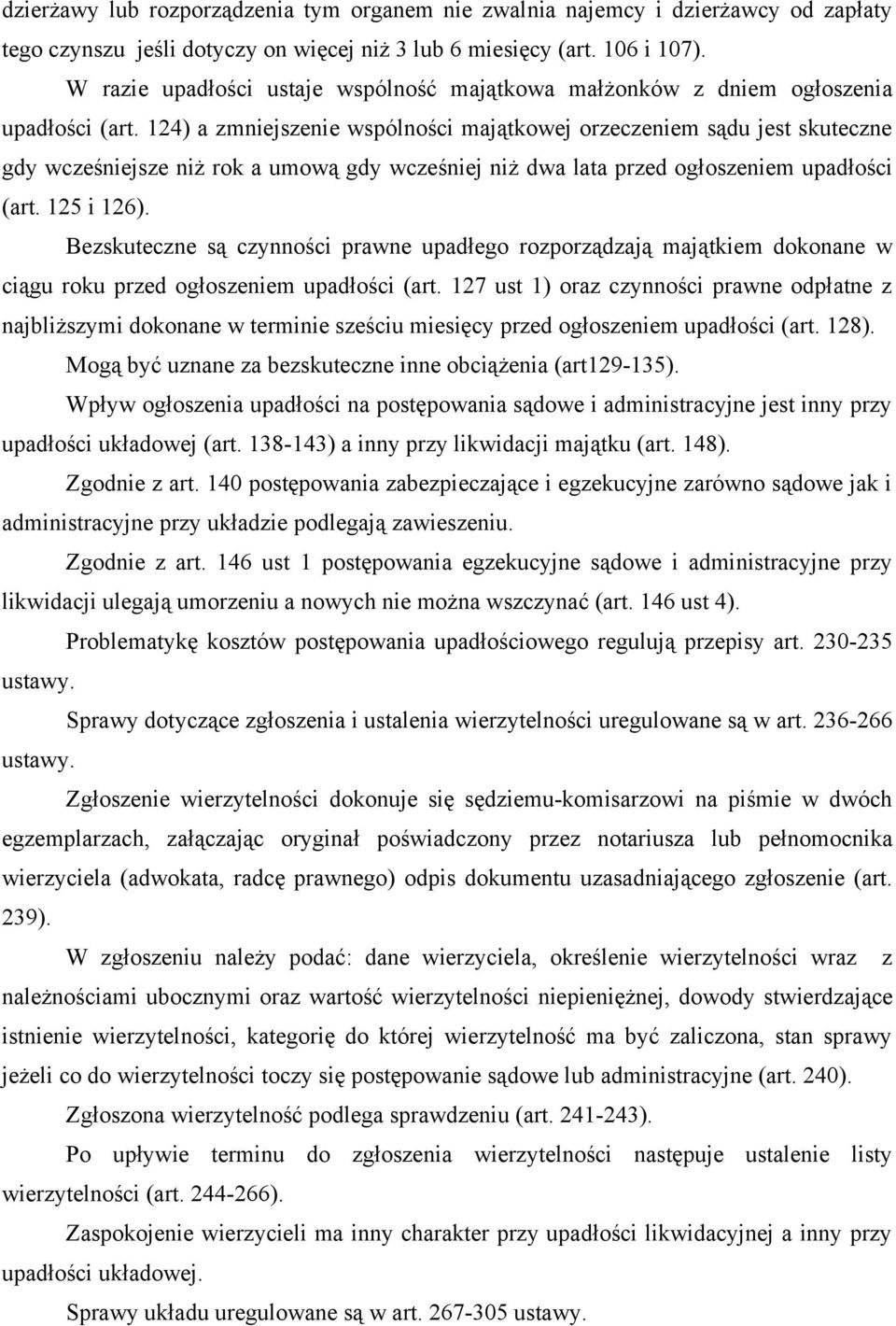 dzierżawy lub rozporządzenia tym organem nie zwalnia najemcy i dzierżawcy od zapłaty tego czynszu jeśli dotyczy on więcej niż 3 lub 6 miesięcy (art. 106 i 107).

W razie upadłości ustaje wspólność majątkowa małżonków z dniem ogłoszenia upadłości (art. 124) a zmniejszenie wspólności majątkowej orzeczeniem sądu jest skuteczne gdy wcześniejsze niż rok a umową gdy wcześniej niż dwa lata przed ogłoszeniem upadłości (art. 125 i 126).

Bezskuteczne są czynności prawne upadłego rozporządzają majątkiem dokonane w ciągu roku przed ogłoszeniem upadłości (art. 127 ust 1) oraz czynności prawne odpłatne z najbliższymi dokonane w terminie sześciu miesięcy przed ogłoszeniem upadłości (art. 128).

Mogą być uznane za bezskuteczne inne obciążenia (art129-135).

Wpływ ogłoszenia upadłości na postępowania sądowe i administracyjne jest inny przy upadłości układowej (art. 138-143) a inny przy likwidacji majątku (art. 148).

Zgodnie z art. 140 postępowania zabezpieczające i egzekucyjne zarówno sądowe jak i administracyjne przy układzie podlegają zawieszeniu.

Zgodnie z art. 146 ust 1 postępowania egzekucyjne sądowe i administracyjne przy likwidacji ulegają umorzeniu a nowych nie można wszczynać (art. 146 ust 4).

Problematykę kosztów postępowania upadłościowego regulują przepisy art. 230-235 ustawy.

Sprawy dotyczące zgłoszenia i ustalenia wierzytelności uregulowane są w art. 236-266 ustawy.

Zgłoszenie wierzytelności dokonuje się sędziemu-komisarzowi na piśmie w dwóch egzemplarzach, załączając oryginał poświadczony przez notariusza lub pełnomocnika wierzyciela (adwokata, radcę prawnego) odpis dokumentu uzasadniającego zgłoszenie (art. 239).

W zgłoszeniu należy podać: dane wierzyciela, określenie wierzytelności wraz z należnościami ubocznymi oraz wartość wierzytelności niepieniężnej, dowody stwierdzające istnienie wierzytelności, kategorię do której wierzytelność ma być zaliczona, stan sprawy jeżeli co do wierzytelności toczy się postępowanie sądowe lub administracyjne (art. 240).

Zgłoszona wierzytelność podlega sprawdzeniu (art. 241-243).

Po upływie terminu do zgłoszenia wierzytelności następuje ustalenie listy wierzytelności (art. 244-266).

Zaspokojenie wierzycieli ma inny charakter przy upadłości likwidacyjnej a inny przy upadłości układowej.

Sprawy układu uregulowane są w art. 267-305 ustawy.